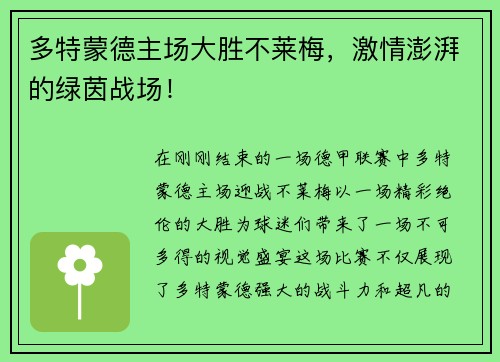 多特蒙德主场大胜不莱梅，激情澎湃的绿茵战场！

在刚刚结束的一场德甲联赛中多特蒙德主场迎战不莱梅以一场精彩绝伦的大胜为球迷们带来了一场不可多得的视觉盛宴这场比赛不仅展现了多特蒙德强大的战斗力和超凡的